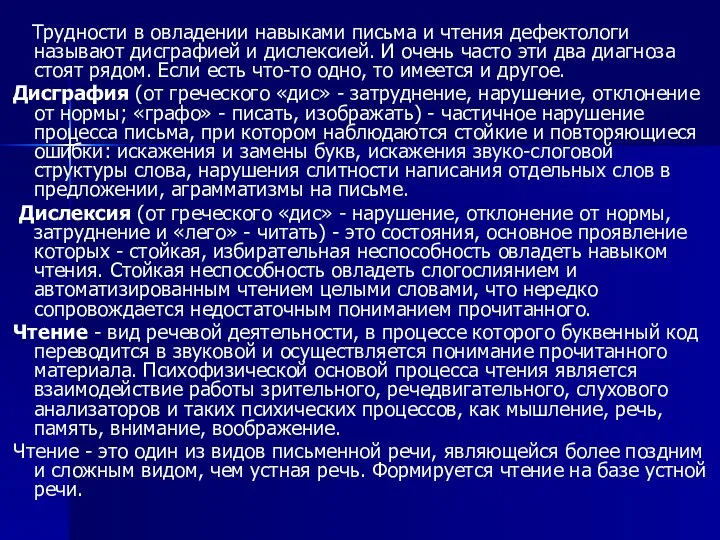 Трудности в овладении навыками письма и чтения дефектологи называют дисграфией и дислексией. И очень часто эти два диагноза стоят рядом. Если есть что-то одно, то имеется и другое.

Дисграфия (от греческого «дис» - затруднение, нарушение, отклонение от нормы; «графо» - писать, изображать) - частичное нарушение процесса письма, при котором наблюдаются стойкие и повторяющиеся ошибки: искажения и замены букв, искажения звуко-слоговой структуры слова, нарушения слитности написания отдельных слов в предложении, аграмматизмы на письме.

Дислексия (от греческого «дис» - нарушение, отклонение от нормы, затруднение и «лего» - читать) - это состояния, основное проявление которых - стойкая, избирательная неспособность овладеть навыком чтения. Стойкая неспособность овладеть слогослиянием и автоматизированным чтением целыми словами, что нередко сопровождается недостаточным пониманием прочитанного.

Чтение - вид речевой деятельности, в процессе которого буквенный код переводится в звуковой и осуществляется понимание прочитанного материала. Психофизической основой процесса чтения является взаимодействие работы зрительного, речедвигательного, слухового анализаторов и таких психических процессов, как мышление, речь, память, внимание, воображение.

Чтение - это один из видов письменной речи, являющейся более поздним и сложным видом, чем устная речь. Формируется чтение на базе устной речи.